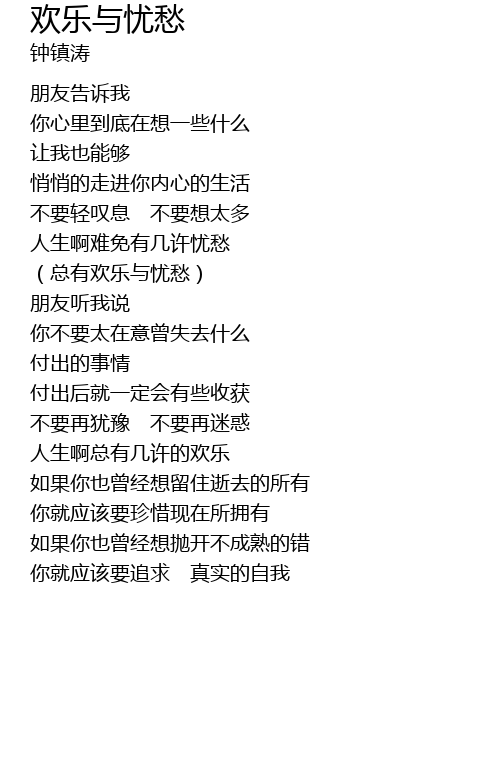 欢乐与忧愁
钟镇涛

朋友告诉我
你心里到底在想一些什么
让我也能够
悄悄的走进你内心的生活
不要轻叹息　不要想太多
人生啊难免有几许忧愁
（总有欢乐与忧愁）
朋友听我说
你不要太在意曾失去什么
付出的事情
付出后就一定会有些收获
不要再犹豫　不要再迷惑
人生啊总有几许的欢乐
如果你也曾经想留住逝去的所有
你就应该要珍惜现在所拥有
如果你也曾经想抛开不成熟的错
你就应该要追求　真实的自我